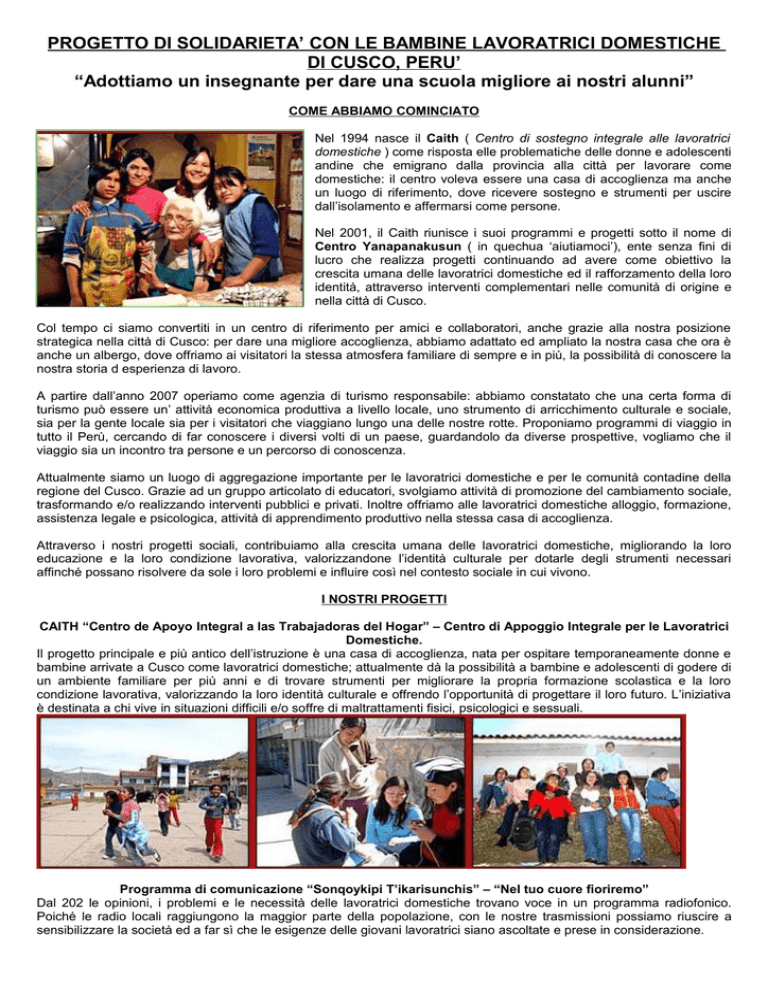 PROGETTO DI SOLIDARIETA' CON LE BAMBINE LAVORATRICI DOMESTICHE DI CUSCO, PERU'
"Adottiamo un insegnante per dare una scuola migliore ai nostri alunni"

COME ABBIAMO COMINCIATO

Nel 1994 nasce il Caith ( Centro di sostegno integrale alle lavoratrici domestiche ) come risposta elle problematiche delle donne e adolescenti andine che emigrano dalla provincia alla città per lavorare come domestiche: il centro voleva essere una casa di accoglienza ma anche un luogo di riferimento, dove ricevere sostegno e strumenti per uscire dall'isolamento e affermarsi come persone.

Nel 2001, il Caith riunisce i suoi programmi e progetti sotto il nome di Centro Yanapanakusun ( in quechua 'aiutiamoci'), ente senza fini di lucro che realizza progetti continuando ad avere come obiettivo la crescita umana delle lavoratrici domestiche ed il rafforzamento della loro identità, attraverso interventi complementari nelle comunità di origine e nella città di Cusco.

Col tempo ci siamo convertiti in un centro di riferimento per amici e collaboratori, anche grazie alla nostra posizione strategica nella città di Cusco: per dare una migliore accoglienza, abbiamo adattato ed ampliato la nostra casa che ora è anche un albergo, dove offriamo ai visitatori la stessa atmosfera familiare di sempre e in più, la possibilità di conoscere la nostra storia d esperienza di lavoro.

A partire dall'anno 2007 operiamo come agenzia di turismo responsabile: abbiamo constatato che una certa forma di turismo può essere un' attività economica produttiva a livello locale, uno strumento di arricchimento culturale e sociale, sia per la gente locale sia per i visitatori che viaggiano lungo una delle nostre rotte. Proponiamo programmi di viaggio in tutto il Perù, cercando di far conoscere i diversi volti di un paese, guardandolo da diverse prospettive, vogliamo che il viaggio sia un incontro tra persone e un percorso di conoscenza.

Attualmente siamo un luogo di aggregazione importante per le lavoratrici domestiche e per le comunità contadine della regione del Cusco. Grazie ad un gruppo articolato di educatori, svolgiamo attività di promozione del cambiamento sociale, trasformando e/o realizzando interventi pubblici e privati. Inoltre offriamo alle lavoratrici domestiche alloggio, formazione, assistenza legale e psicologica, attività di apprendimento produttivo nella stessa casa di accoglienza.

Attraverso i nostri progetti sociali, contribuiamo alla crescita umana delle lavoratrici domestiche, migliorando la loro educazione e la loro condizione lavorativa, valorizzandone l'identità culturale per dotarle degli strumenti necessari affinché possano risolvere da sole i loro problemi e influire così nel contesto sociale in cui vivono.

I NOSTRI PROGETTI

CAITH "Centro de Apoyo Integral a las Trabajadoras del Hogar" – Centro di Appoggio Integrale per le Lavoratrici Domestiche.
Il progetto principale e più antico dell'istruzione è una casa di accoglienza, nata per ospitare temporaneamente donne e bambine arrivate a Cusco come lavoratrici domestiche; attualmente dà la possibilità a bambine e adolescenti di godere di un ambiente familiare per più anni e di trovare strumenti per migliorare la propria formazione scolastica e la loro condizione lavorativa, valorizzando la loro identità culturale e offrendo l'opportunità di progettare il loro futuro. L'iniziativa è destinata a chi vive in situazioni difficili e/o soffre di maltrattamenti fisici, psicologici e sessuali.

Programma di comunicazione "Sonqoykipi T'ikarisunchis" – "Nel tuo cuore fioriremo"
Dal 202 le opinioni, i problemi e le necessità delle lavoratrici domestiche trovano voce in un programma radiofonico. Poiché le radio locali raggiungono la maggior parte della popolazione, con le nostre trasmissioni possiamo riuscire a sensibilizzare la società ed a far sì che le esigenze delle giovani lavoratrici siano ascoltate e prese in considerazione.